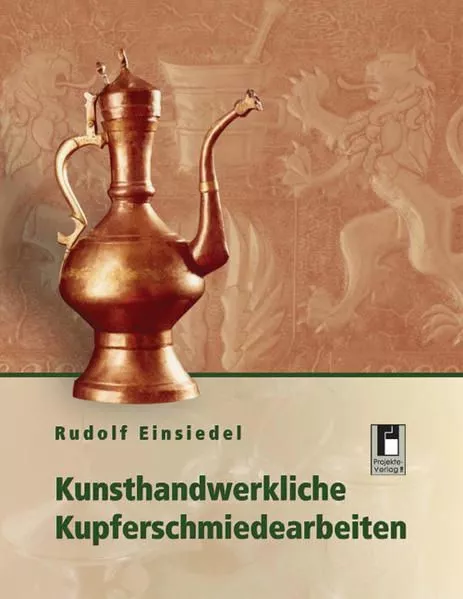 Rudolf Einsiedel

Projekte-Verlag

Kunsthandwerkliche Kupferschmiedearbeiten